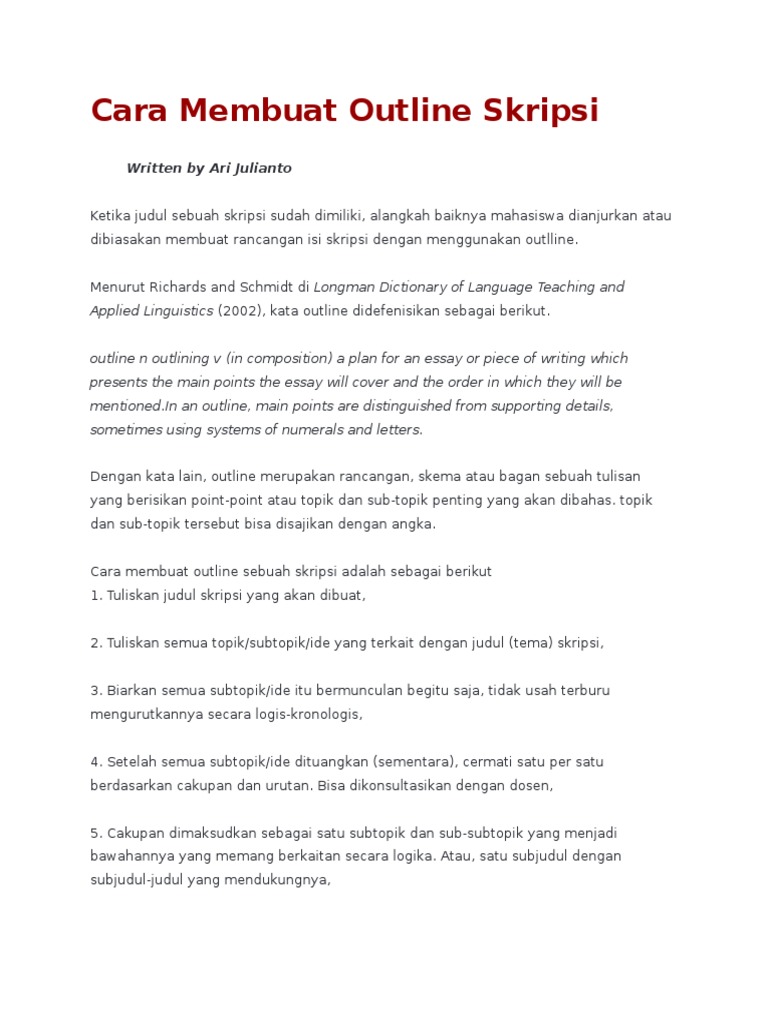 Cara Membuat Outline Skripsi

Written by Ari Julianto

Ketika judul sebuah skripsi sudah dimiliki, alangkah baiknya mahasiswa dianjurkan atau dibiasakan membuat rancangan isi skripsi dengan menggunakan outlline.

Menurut Richards and Schmidt di Longman Dictionary of Language Teaching and Applied Linguistics (2002), kata outline didefenisikan sebagai berikut.

outline n outlining v (in composition) a plan for an essay or piece of writing which presents the main points the essay will cover and the order in which they will be mentioned.In an outline, main points are distinguished from supporting details, sometimes using systems of numerals and letters.

Dengan kata lain, outline merupakan rancangan, skema atau bagan sebuah tulisan yang berisikan point-point atau topik dan sub-topik penting yang akan dibahas. topik dan sub-topik tersebut bisa disajikan dengan angka.

Cara membuat outline sebuah skripsi adalah sebagai berikut
1. Tuliskan judul skripsi yang akan dibuat,

2. Tuliskan semua topik/subtopik/ide yang terkait dengan judul (tema) skripsi,

3. Biarkan semua subtopik/ide itu bermunculan begitu saja, tidak usah terburu mengurutkannya secara logis-kronologis,

4. Setelah semua subtopik/ide dituangkan (sementara), cermati satu per satu berdasarkan cakupan dan urutan. Bisa dikonsultasikan dengan dosen,

5. Cakupan dimaksudkan sebagai satu subtopik dan sub-subtopik yang menjadi bawahannya yang memang berkaitan secara logika. Atau, satu subjudul dengan subjudul-judul yang mendukungnya,